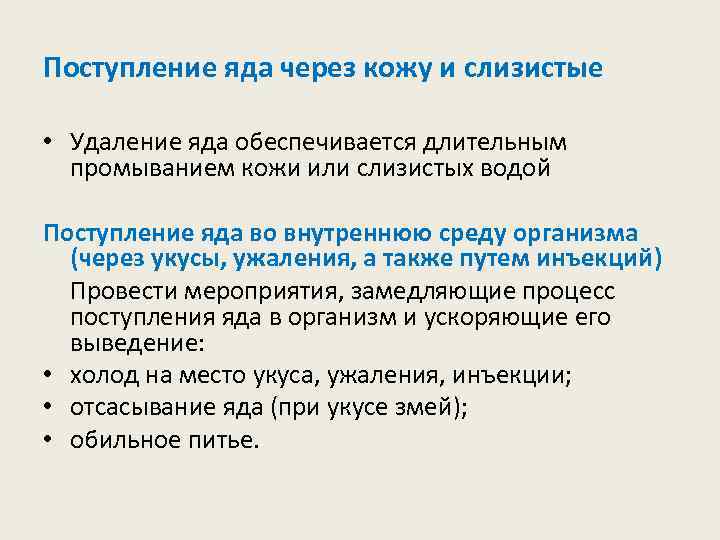 Поступление яда через кожу и слизистые

• Удаление яда обеспечивается длительным промыванием кожи или слизистых водой

Поступление яда во внутреннюю среду организма (через укусы, ужаления, а также путем инъекций)

Провести мероприятия, замедляющие процесс поступления яда в организм и ускоряющие его выведение:

• холод на место укуса, ужаления, инъекции;
• отсасывание яда (при укусе змей);
• обильное питье.